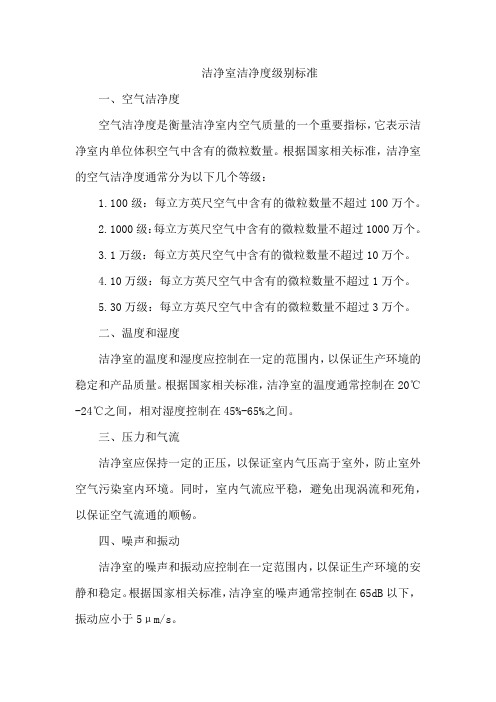 洁净室洁净度级别标准

一、空气洁净度

空气洁净度是衡量洁净室内空气质量的一个重要指标，它表示洁净室内单位体积空气中含有的微粒数量。根据国家相关标准，洁净室的空气洁净度通常分为以下几个等级：

1. 100 级：每立方英尺空气中含有的微粒数量不超过 100 万个。

2. 1000 级：每立方英尺空气中含有的微粒数量不超过 1000 万个。

3. 1 万级：每立方英尺空气中含有的微粒数量不超过 10 万个。

4. 10 万级：每立方英尺空气中含有的微粒数量不超过 1 万个。

5. 30 万级：每立方英尺空气中含有的微粒数量不超过 3 万个。

二、温度和湿度

洁净室的温度和湿度应控制在一定的范围内，以保证生产环境的稳定和产品质量。根据国家相关标准，洁净室的温度通常控制在 20℃-24℃之间，相对湿度控制在 45%-65%之间。

三、压力和气流

洁净室应保持一定的正压，以保证室内气压高于室外，防止室外空气污染室内环境。同时，室内气流应平稳，避免出现涡流和死角，以保证空气流通的顺畅。

四、噪声和振动

洁净室的噪声和振动应控制在一定范围内，以保证生产环境的安静和稳定。根据国家相关标准，洁净室的噪声通常控制在 65dB 以下，振动应小于 5μm/s。